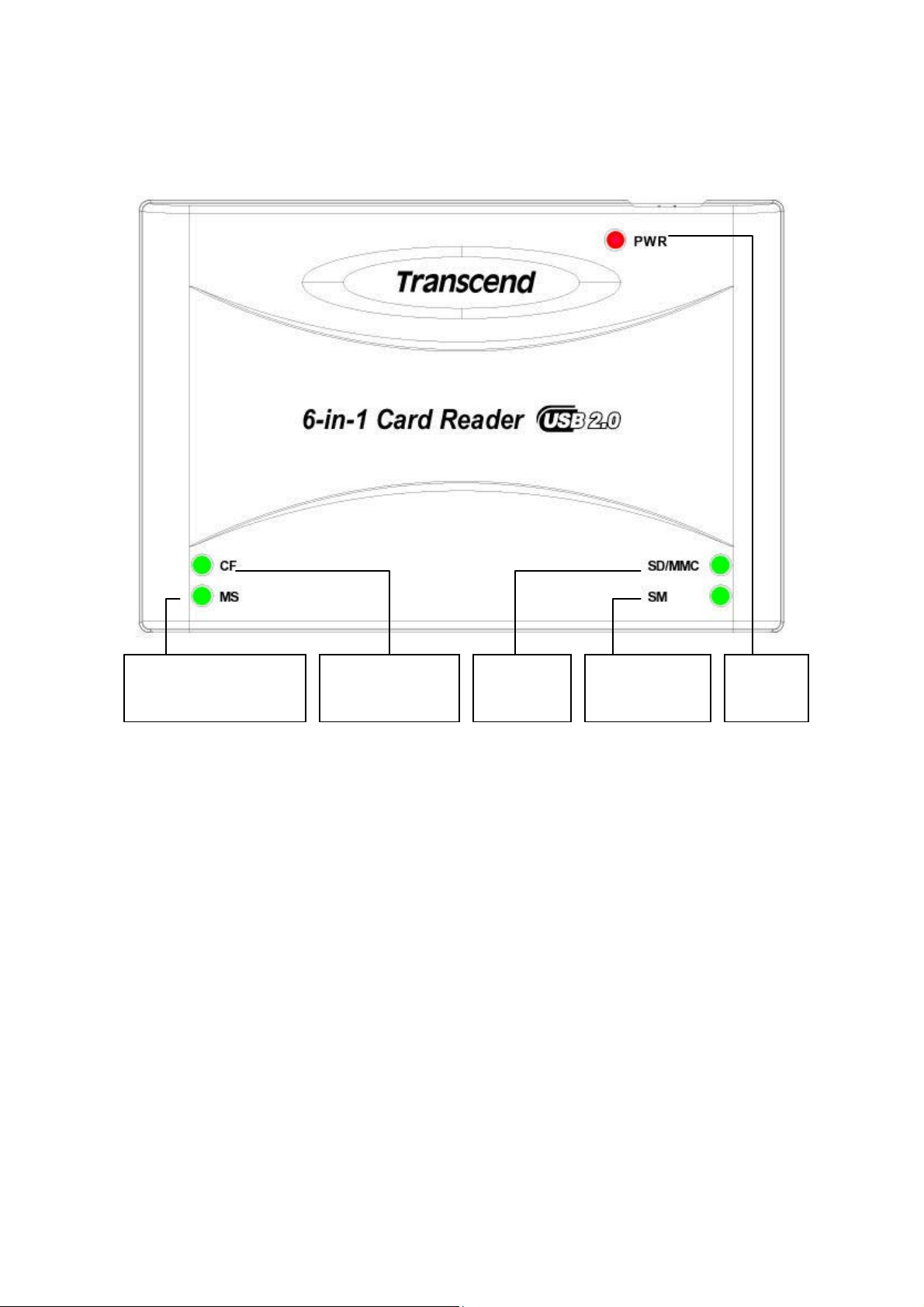 PWR

Transcend

6-in-1 Card Reader USB 2.0

CF

MS

SD/MMC

SM